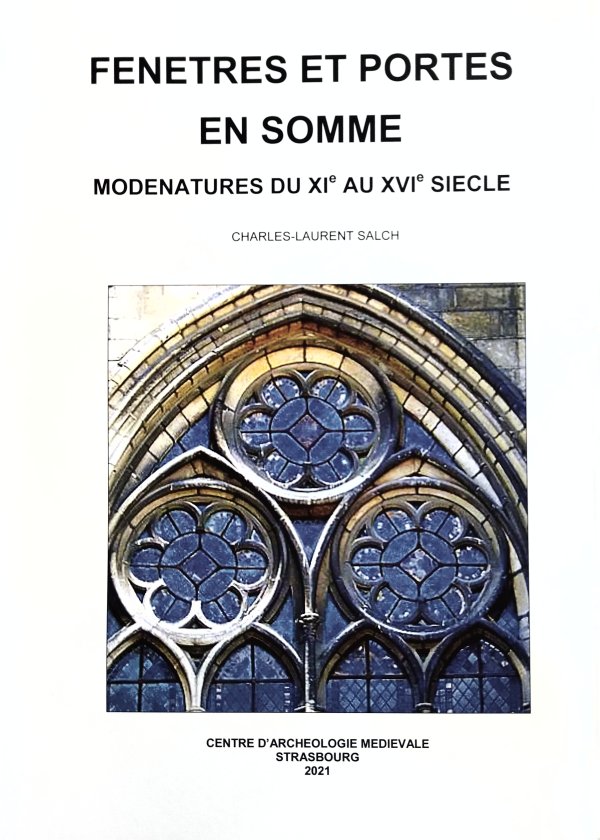 FENETRES ET PORTES
EN SOMME

MODENATURES DU XI$^{e}$ AU XVI$^{e}$ SIECLE

CHARLES-LAURENT SALCH

CENTRE D'ARCHEOLOGIE MEDIEVALE
STRASBOURG
2021